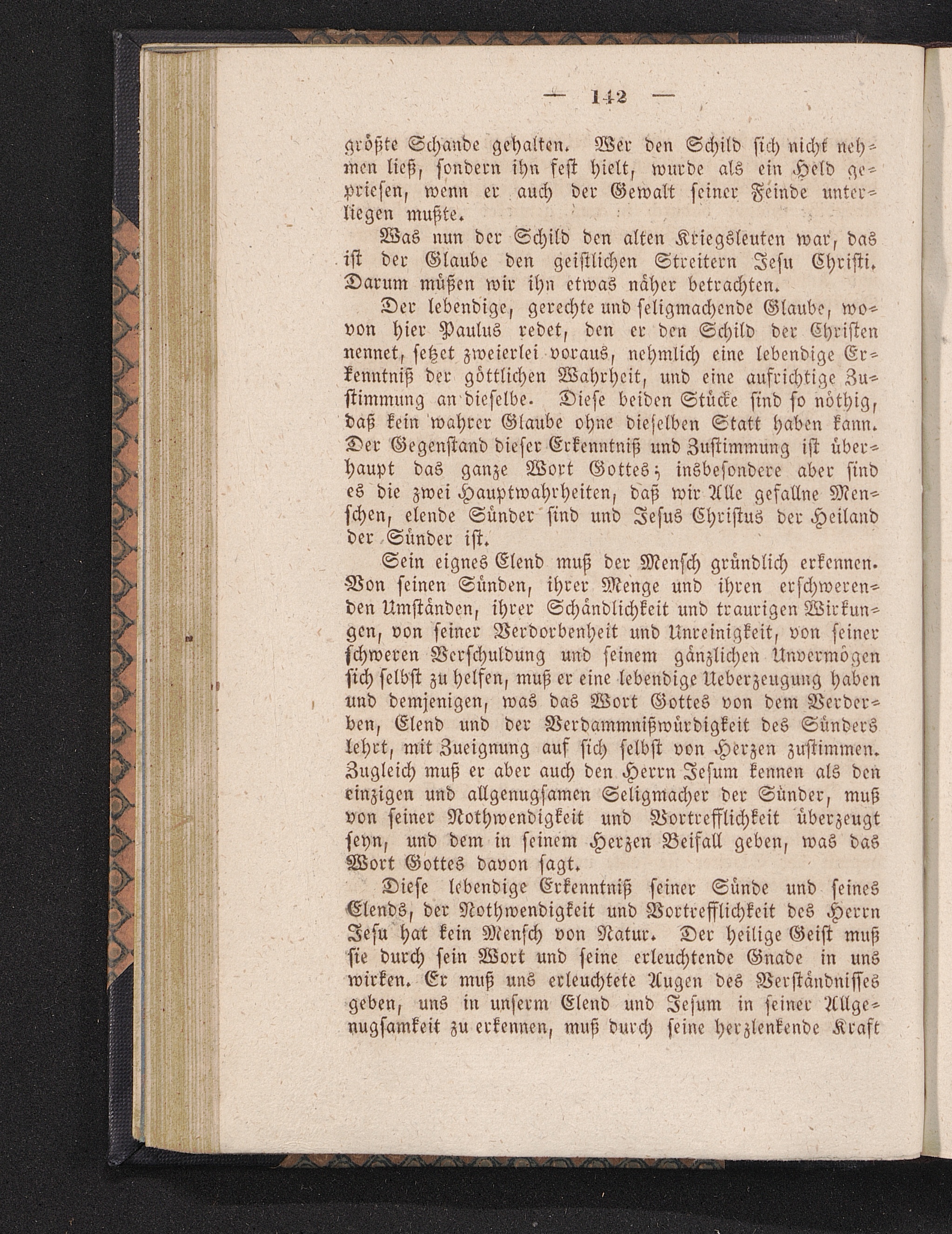 — 142 —

größte Schande gehalten. Wer den Schild sich nicht nehmen ließ, sondern ihn fest hielt, wurde als ein Held gepriesen, wenn er auch der Gewalt seiner Feinde unterliegen mußte.

Was nun der Schild den alten Kriegsleuten war, das ist der Glaube den geistlichen Streitern Jesu Christi. Darum müßen wir ihn etwas näher betrachten.

Der lebendige, gerechte und seligmachende Glaube, wovon hier Paulus redet, den er den Schild der Christen nennet, setzet zweierlei voraus, nehmlich eine lebendige Erkenntniß der göttlichen Wahrheit, und eine aufrichtige Zustimmung an dieselbe. Diese beiden Stücke sind so nöthig, daß kein wahrer Glaube ohne dieselben Statt haben kann. Der Gegenstand dieser Erkenntniß und Zustimmung ist überhaupt das ganze Wort Gottes; insbesondere aber sind es die zwei Hauptwahrheiten, daß wir Alle gefallne Menschen, elende Sünder sind und Jesus Christus der Heiland der Sünder ist.

Sein eignes Elend muß der Mensch gründlich erkennen. Von seinen Sünden, ihrer Menge und ihren erschwerenden Umständen, ihrer Schändlichkeit und traurigen Wirkungen, von seiner Verdorbenheit und Unreinigkeit, von seiner schweren Verschuldung und seinem gänzlichen Unvermögen sich selbst zu helfen, muß er eine lebendige Ueberzeugung haben und demjenigen, was das Wort Gottes von dem Verderben, Elend und der Verdammnißwürdigkeit des Sünders lehrt, mit Zueignung auf sich selbst von Herzen zustimmen. Zugleich muß er aber auch den Herrn Jesum kennen als den einzigen und allgenugsamen Seligmacher der Sünder, muß von seiner Nothwendigkeit und Vortrefflichkeit überzeugt seyn, und dem in seinem Herzen Beifall geben, was das Wort Gottes davon sagt.

Diese lebendige Erkenntniß seiner Sünde und seines Elends, der Nothwendigkeit und Vortrefflichkeit des Herrn Jesu hat kein Mensch von Natur. Der heilige Geist muß sie durch sein Wort und seine erleuchtende Gnade in uns wirken. Er muß uns erleuchtete Augen des Verständnisses geben, uns in unserm Elend und Jesum in seiner Allgenugsamkeit zu erkennen, muß durch seine herzlenkende Kraft